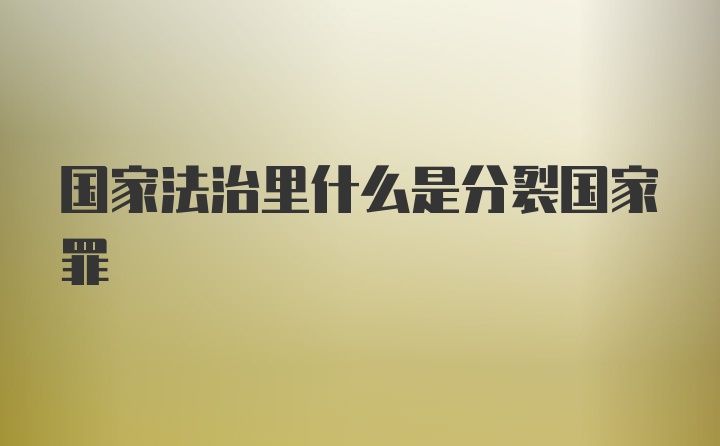 国家法治里什么是分裂国家罪